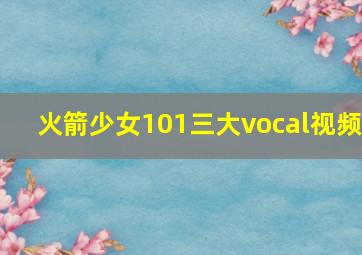 火箭少女101三大vocal视频